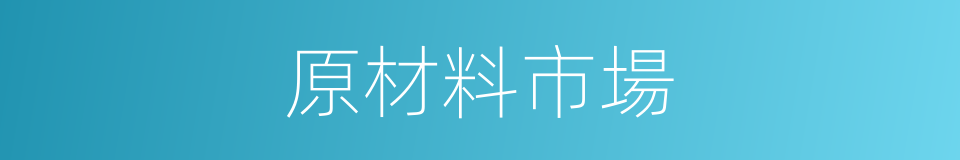 原材料市場